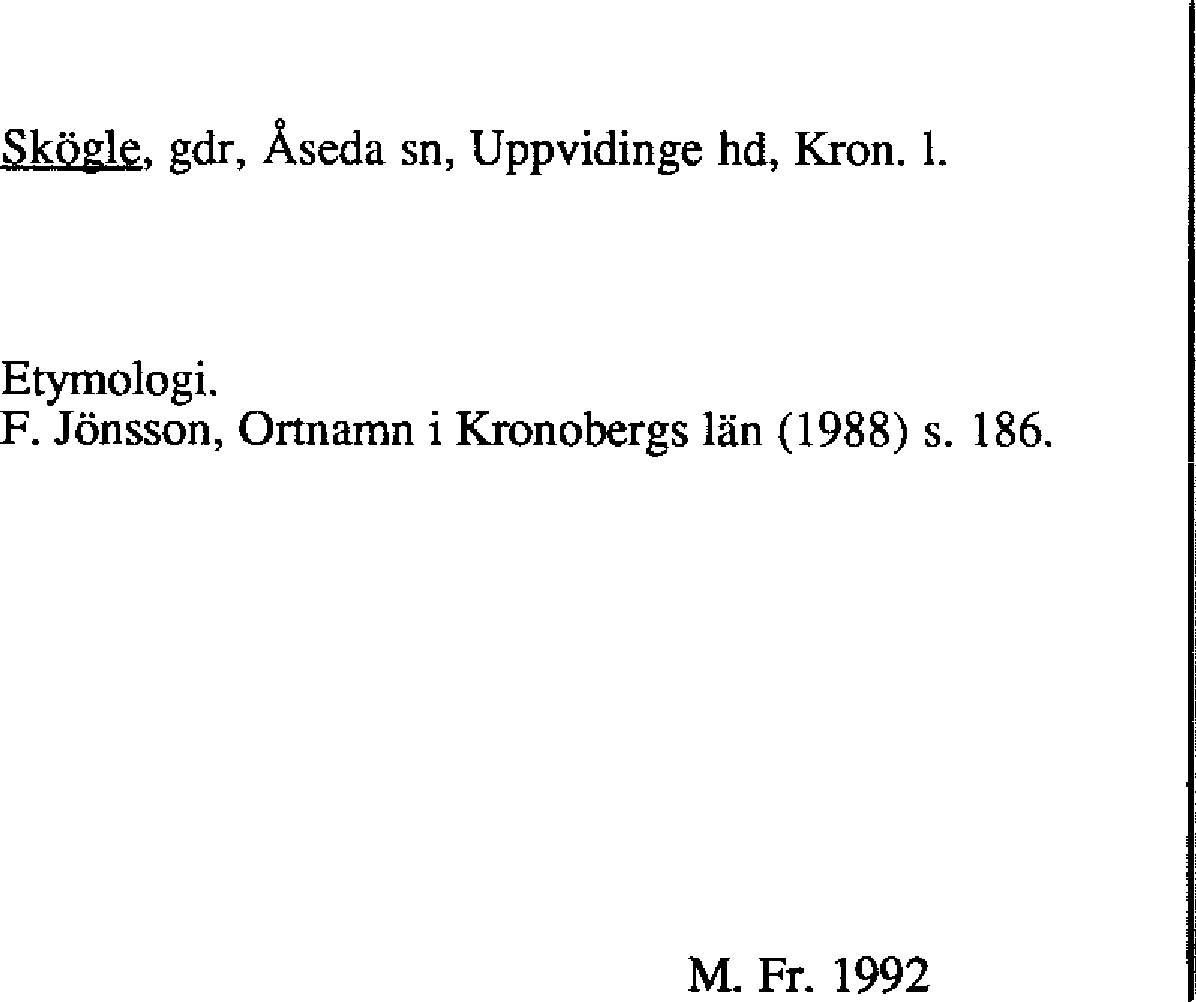 Skögle, gdr, Åseda sn, Uppvidinge hd, Kron. l.

Etymologi.
F. Jönsson, Ortnamn i Kronobergs län (1988) s. 186.

M. Fr. 1992